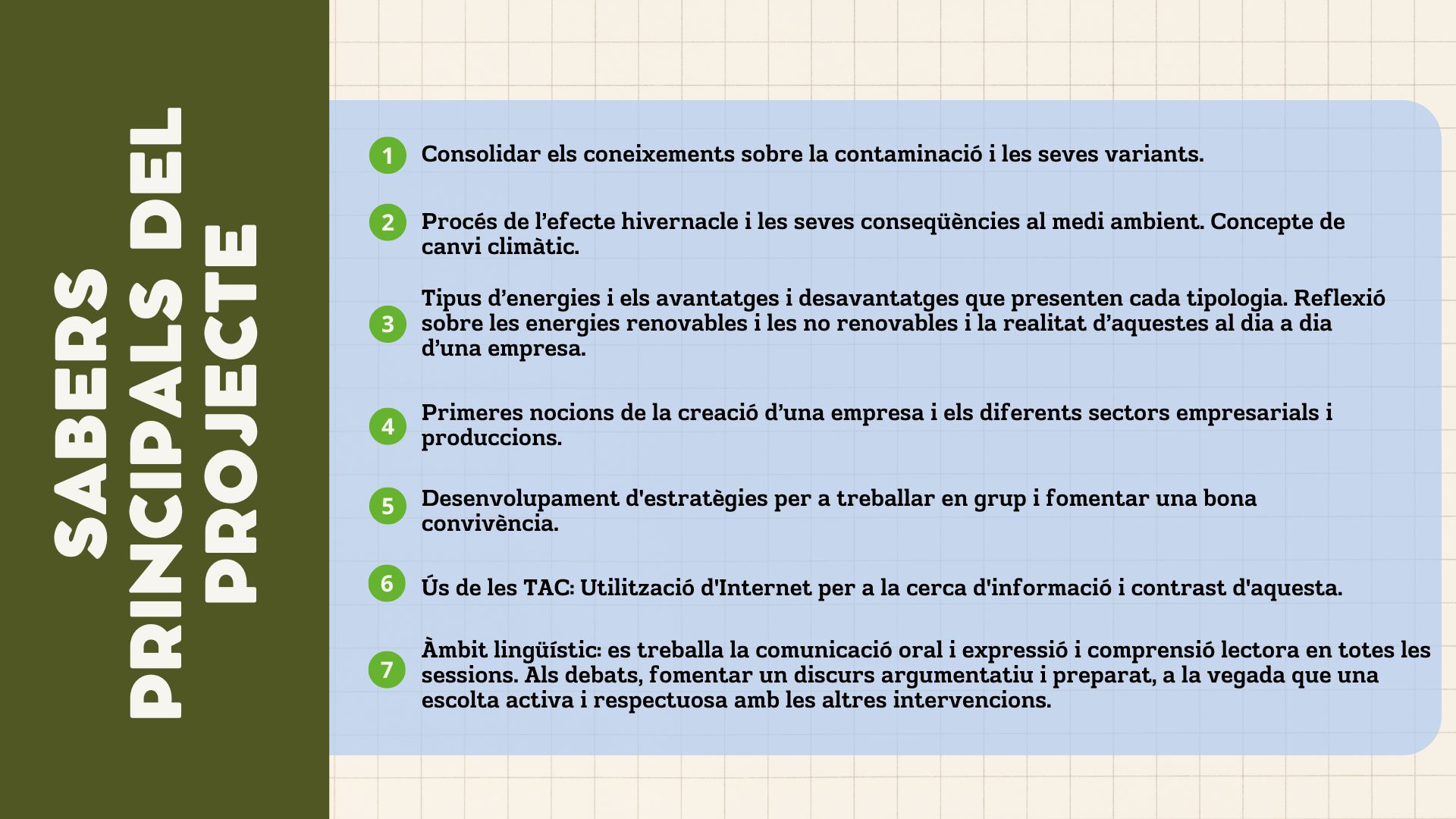 SABERS
PRINCIPALS DEL
PROJECTE

1 Consolidar els coneixements sobre la contaminació i les seves variants.

2 Procés de l'efecte hivernacle i les seves conseqüències al medi ambient. Concepte de canvi climàtic.

3 Tipus d'energies i els avantatges i desavantatges que presenten cada tipologia. Reflexió sobre les energies renovables i les no renovables i la realitat d'aquestes al dia a dia d'una empresa.

4 Primeres nocions de la creació d'una empresa i els diferents sectors empresarials i produccions.

5 Desenvolupament d'estratègies per a treballar en grup i fomentar una bona convivència.

6 Ús de les TAC: Utilització d'Internet per a la cerca d'informació i contrast d'aquesta.

7 Àmbit lingüístic: es treballa la comunicació oral i expressió i comprensió lectora en totes les sessions. Als debats, fomentar un discurs argumentatiu i preparat, a la vegada que una escolta activa i respectuosa amb les altres intervencions.